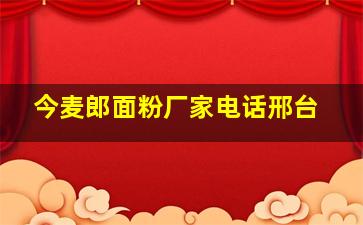 今麦郎面粉厂家电话邢台